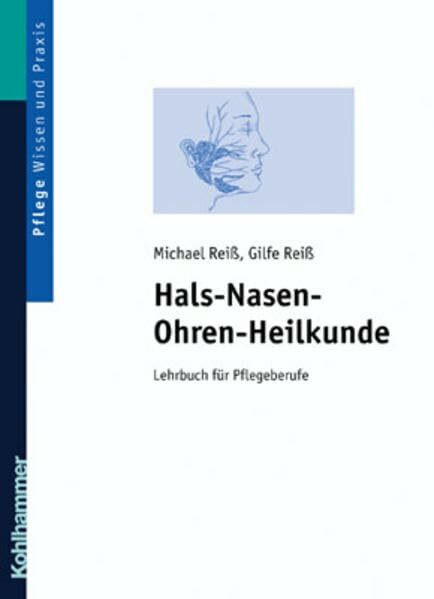 Pflege Wissen und Praxis

Michael Reiß, Gilfe Reiß

Hals-Nasen-Ohren-Heilkunde

Lehrbuch für Pflegeberufe

Kohlhammer